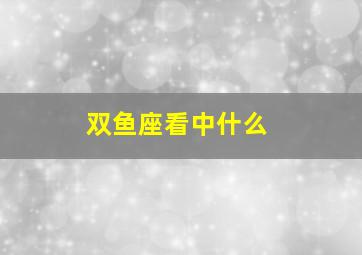 双鱼座看中什么